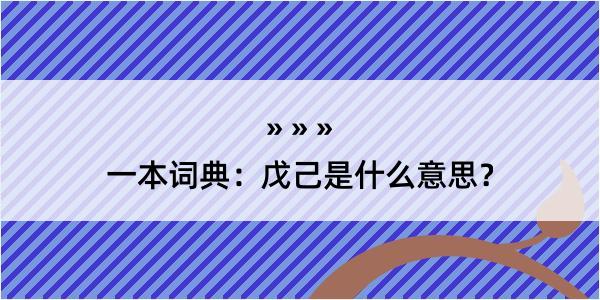 » » »

一本词典：戊己是什么意思?